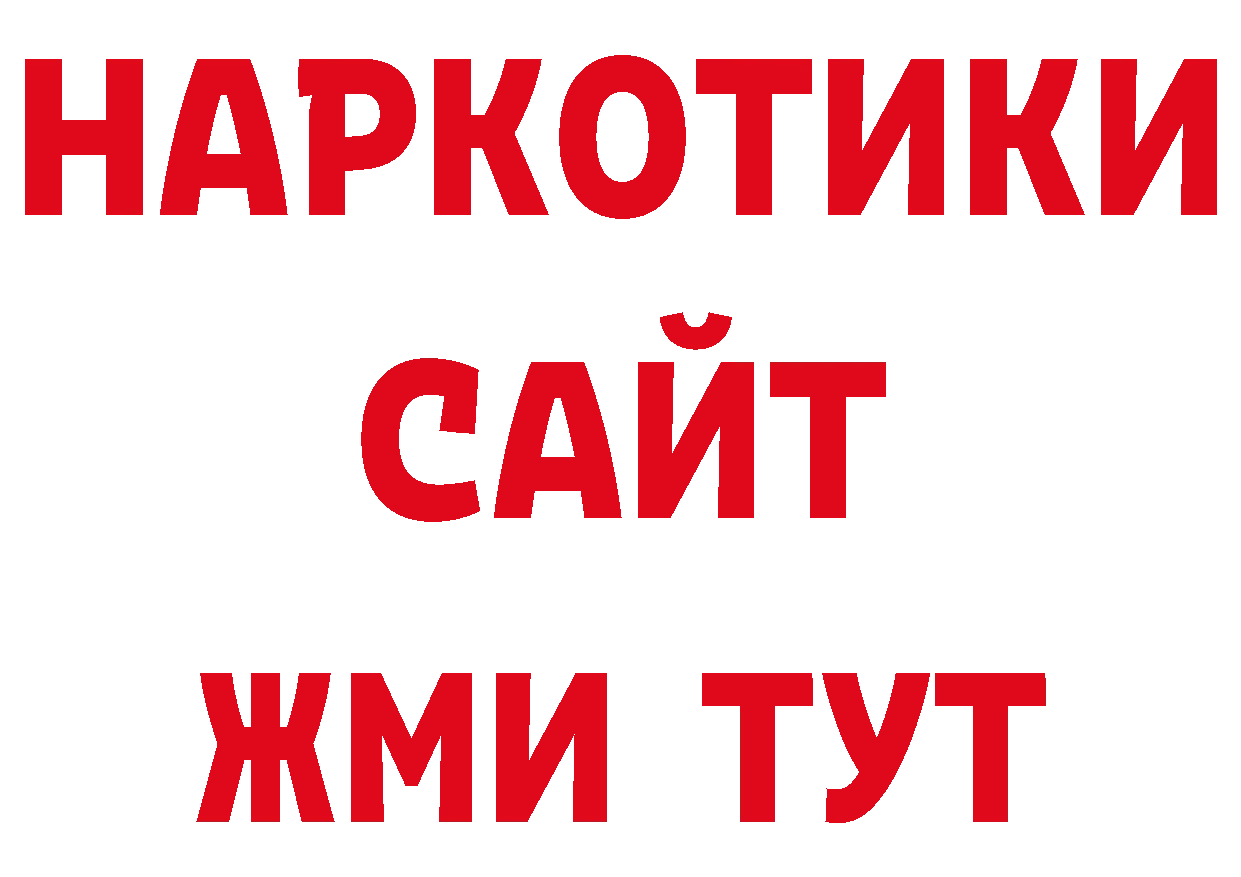 НАРКОТИКИ
САЙТ
ЖМИ ТУТ